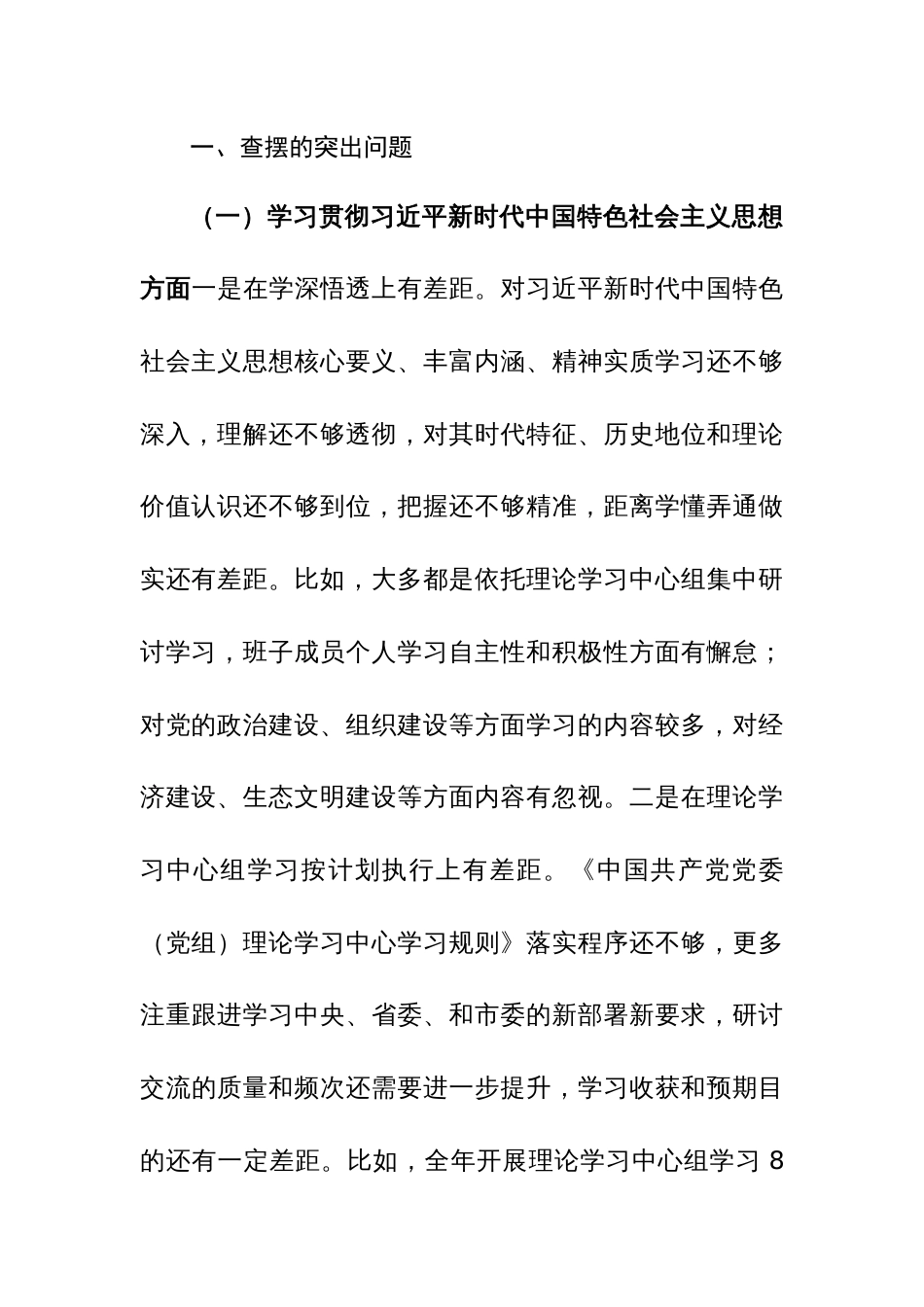 一、查摆的突出问题

（一）学习贯彻习近平新时代中国特色社会主义思想方面一是在学深悟透上有差距。对习近平新时代中国特色社会主义思想核心要义、丰富内涵、精神实质学习还不够深入，理解还不够透彻，对其时代特征、历史地位和理论价值认识还不够到位，把握还不够精准，距离学懂弄通做实还有差距。比如，大多都是依托理论学习中心组集中研讨学习，班子成员个人学习自主性和积极性方面有懈怠；对党的政治建设、组织建设等方面学习的内容较多，对经济建设、生态文明建设等方面内容有忽视。二是在理论学习中心组学习按计划执行上有差距。《中国共产党党委（党组）理论学习中心学习规则》落实程序还不够，更多注重跟进学习中央、省委、和市委的新部署新要求，研讨交流的质量和频次还需要进一步提升，学习收获和预期目的还有一定差距。比如，全年开展理论学习中心组学习 8